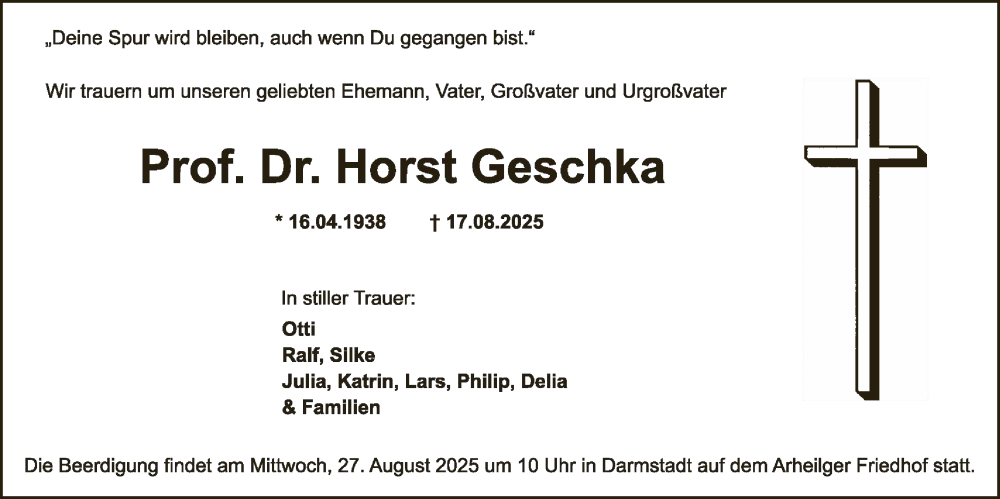 „Deine Spur wird bleiben, auch wenn Du gegangen bist.“

Wir trauern um unseren geliebten Ehemann, Vater, Großvater und Urgroßvater

Prof. Dr. Horst Geschka

* 16.04.1938 † 17.08.2025

In stiller Trauer:

Otti
Ralf, Silke
Julia, Katrin, Lars, Philip, Delia
& Familien

Die Beerdigung findet am Mittwoch, 27. August 2025 um 10 Uhr in Darmstadt auf dem Arheilger Friedhof statt.